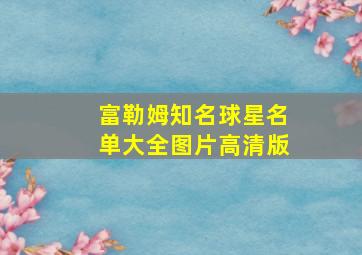 富勒姆知名球星名单大全图片高清版